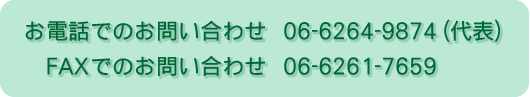 お電話でのお問い合わせ　06-6264-9874 (代表)
FAXでのお問い合わせ　06-6261-7659